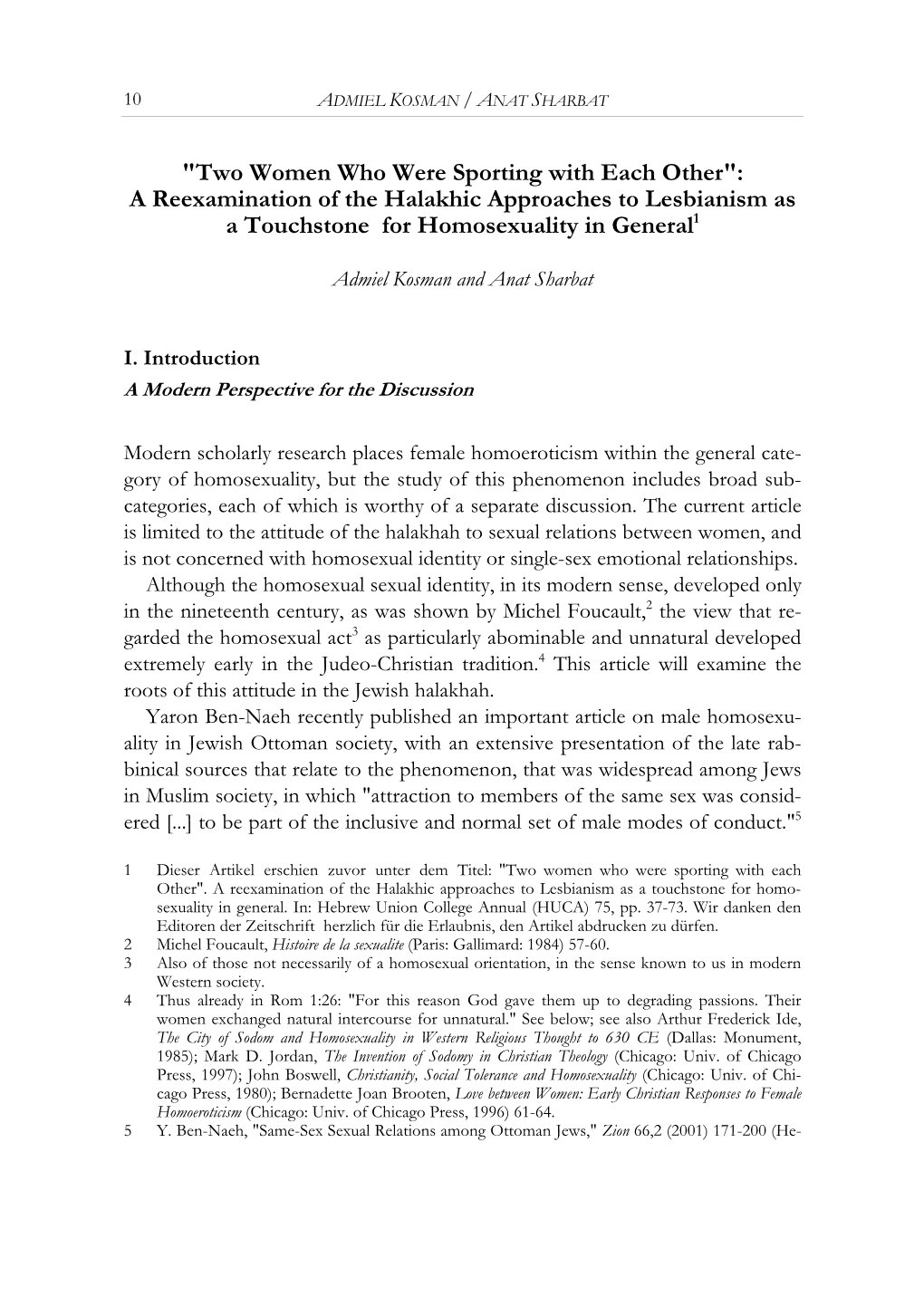 10 ADMIEL KOSMAN / ANAT SHARBAT

"Two Women Who Were Sporting with Each Other": A Reexamination of the Halakhic Approaches to Lesbianism as a Touchstone for Homosexuality in General$^1$

Admiel Kosman and Anat Sharbat

I. Introduction
A Modern Perspective for the Discussion

Modern scholarly research places female homoeroticism within the general category of homosexuality, but the study of this phenomenon includes broad subcategories, each of which is worthy of a separate discussion. The current article is limited to the attitude of the halakhah to sexual relations between women, and is not concerned with homosexual identity or single-sex emotional relationships.

Although the homosexual sexual identity, in its modern sense, developed only in the nineteenth century, as was shown by Michel Foucault,$^2$ the view that regarded the homosexual act$^3$ as particularly abominable and unnatural developed extremely early in the Judeo-Christian tradition.$^4$ This article will examine the roots of this attitude in the Jewish halakhah.

Yaron Ben-Naeh recently published an important article on male homosexuality in Jewish Ottoman society, with an extensive presentation of the late rabbinical sources that relate to the phenomenon, that was widespread among Jews in Muslim society, in which "attraction to members of the same sex was considered [...] to be part of the inclusive and normal set of male modes of conduct."$^5$

1 Dieser Artikel erschien zuvor unter dem Titel: "Two women who were sporting with each Other". A reexamination of the Halakhic approaches to Lesbianism as a touchstone for homosexuality in general. In: Hebrew Union College Annual (HUCA) 75, pp. 37-73. Wir danken den Editoren der Zeitschrift herzlich für die Erlaubnis, den Artikel abdrucken zu dürfen.
2 Michel Foucault, Histoire de la sexualite (Paris: Gallimard: 1984) 57-60.
3 Also of those not necessarily of a homosexual orientation, in the sense known to us in modern Western society.
4 Thus already in Rom 1:26: "For this reason God gave them up to degrading passions. Their women exchanged natural intercourse for unnatural." See below; see also Arthur Frederick Ide, The City of Sodom and Homosexuality in Western Religious Thought to 630 CE (Dallas: Monument, 1985); Mark D. Jordan, The Invention of Sodomy in Christian Theology (Chicago: Univ. of Chicago Press, 1997); John Boswell, Christianity, Social Tolerance and Homosexuality (Chicago: Univ. of Chicago Press, 1980); Bernadette Joan Brooten, Love between Women: Early Christian Responses to Female Homoeroticism (Chicago: Univ. of Chicago Press, 1996) 61-64.
5 Y. Ben-Naeh, "Same-Sex Sexual Relations among Ottoman Jews," Zion 66,2 (2001) 171-200 (He-